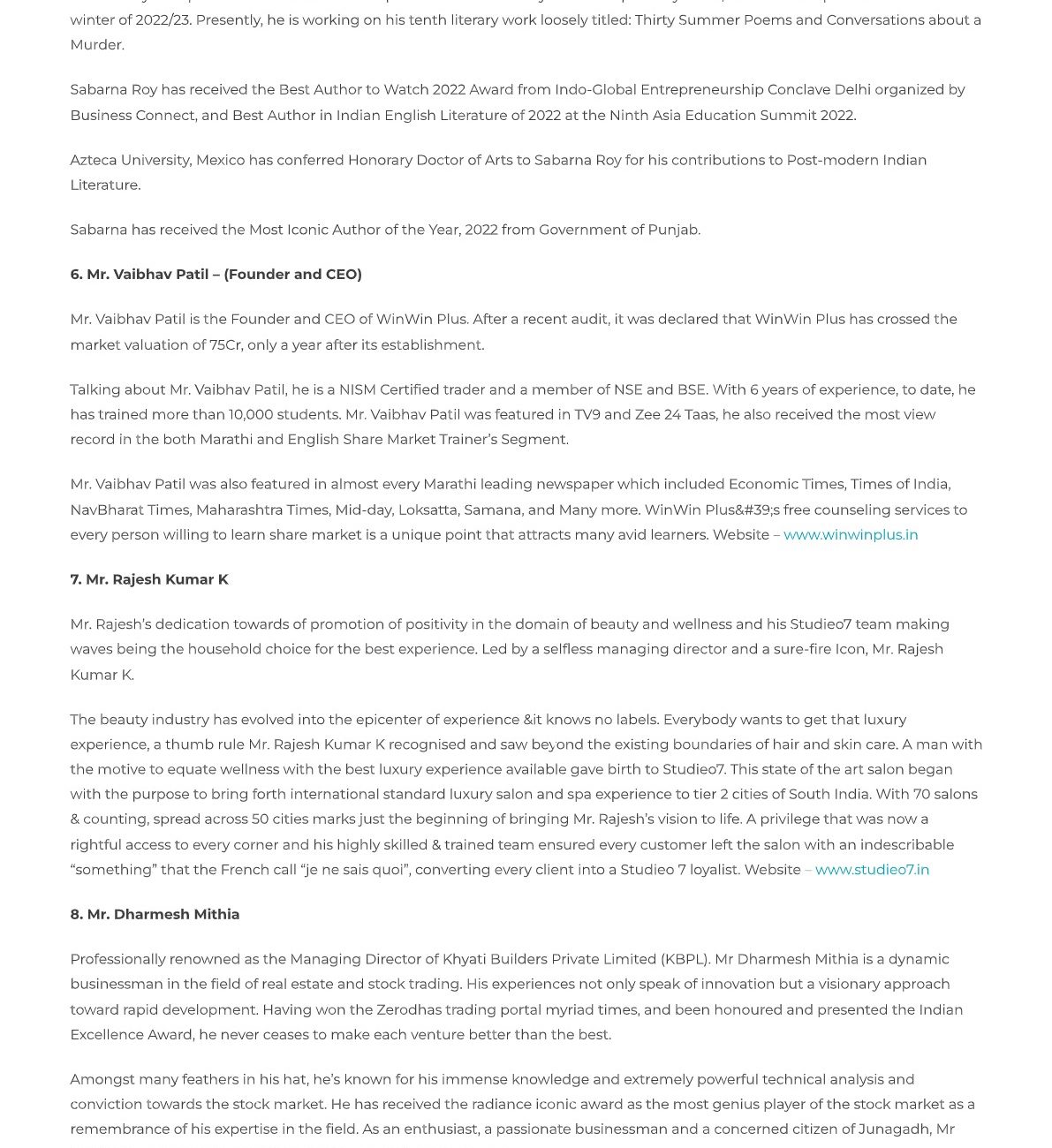 winter of 2022/23. Presently, he is working on his tenth literary work loosely titled: Thirty Summer Poems and Conversations about a Murder.

Sabarna Roy has received the Best Author to Watch 2022 Award from Indo-Global Entrepreneurship Conclave Delhi organized by Business Connect, and Best Author in Indian English Literature of 2022 at the Ninth Asia Education Summit 2022.

Azteca University, Mexico has conferred Honorary Doctor of Arts to Sabarna Roy for his contributions to Post-modern Indian Literature.

Sabarna has received the Most Iconic Author of the Year, 2022 from Government of Punjab.

6. Mr. Vaibhav Patil – (Founder and CEO)

Mr. Vaibhav Patil is the Founder and CEO of WinWin Plus. After a recent audit, it was declared that WinWin Plus has crossed the market valuation of 75Cr, only a year after its establishment.

Talking about Mr. Vaibhav Patil, he is a NISM Certified trader and a member of NSE and BSE. With 6 years of experience, to date, he has trained more than 10,000 students. Mr. Vaibhav Patil was featured in TV9 and Zee 24 Taas, he also received the most view record in the both Marathi and English Share Market Trainer's Segment.

Mr. Vaibhav Patil was also featured in almost every Marathi leading newspaper which included Economic Times, Times of India, NavBharat Times, Maharashtra Times, Mid-day, Loksatta, Samana, and Many more. WinWin Plus&#39;s free counseling services to every person willing to learn share market is a unique point that attracts many avid learners. Website – www.winwinplus.in

7. Mr. Rajesh Kumar K

Mr. Rajesh's dedication towards of promotion of positivity in the domain of beauty and wellness and his Studieo7 team making waves being the household choice for the best experience. Led by a selfless managing director and a sure-fire Icon, Mr. Rajesh Kumar K.

The beauty industry has evolved into the epicenter of experience &it knows no labels. Everybody wants to get that luxury experience, a thumb rule Mr. Rajesh Kumar K recognised and saw beyond the existing boundaries of hair and skin care. A man with the motive to equate wellness with the best luxury experience available gave birth to Studieo7. This state of the art salon began with the purpose to bring forth international standard luxury salon and spa experience to tier 2 cities of South India. With 70 salons & counting, spread across 50 cities marks just the beginning of bringing Mr. Rajesh's vision to life. A privilege that was now a rightful access to every corner and his highly skilled & trained team ensured every customer left the salon with an indescribable "something" that the French call "je ne sais quoi", converting every client into a Studieo 7 loyalist. Website – www.studieo7.in

8. Mr. Dharmesh Mithia

Professionally renowned as the Managing Director of Khyati Builders Private Limited (KBPL). Mr Dharmesh Mithia is a dynamic businessman in the field of real estate and stock trading. His experiences not only speak of innovation but a visionary approach toward rapid development. Having won the Zerodhas trading portal myriad times, and been honoured and presented the Indian Excellence Award, he never ceases to make each venture better than the best.

Amongst many feathers in his hat, he's known for his immense knowledge and extremely powerful technical analysis and conviction towards the stock market. He has received the radiance iconic award as the most genius player of the stock market as a remembrance of his expertise in the field. As an enthusiast, a passionate businessman and a concerned citizen of Junagadh, Mr